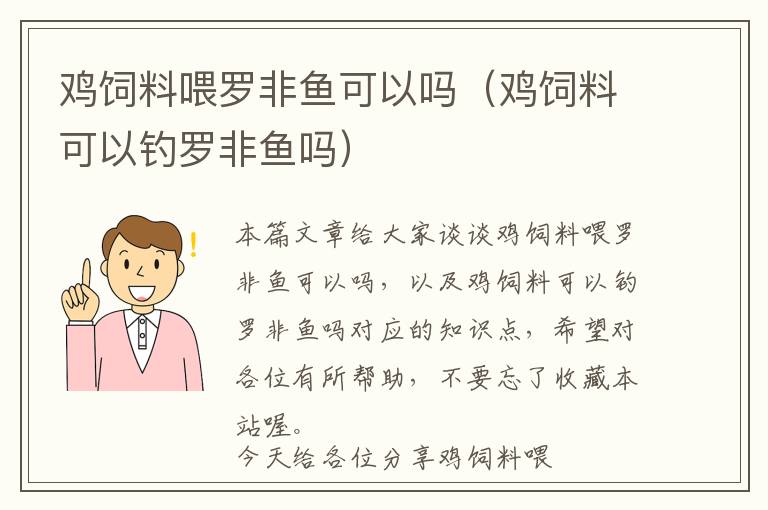 鸡饲料喂罗非鱼可以吗（鸡饲料可以钓罗非鱼吗）

本篇文章给大家谈谈鸡饲料喂罗非鱼可以吗，以及鸡饲料可以钓罗非鱼吗对应的知识点，希望对各位有所帮助，不要忘了收藏本站喔。
今天给各位分享鸡饲料喂